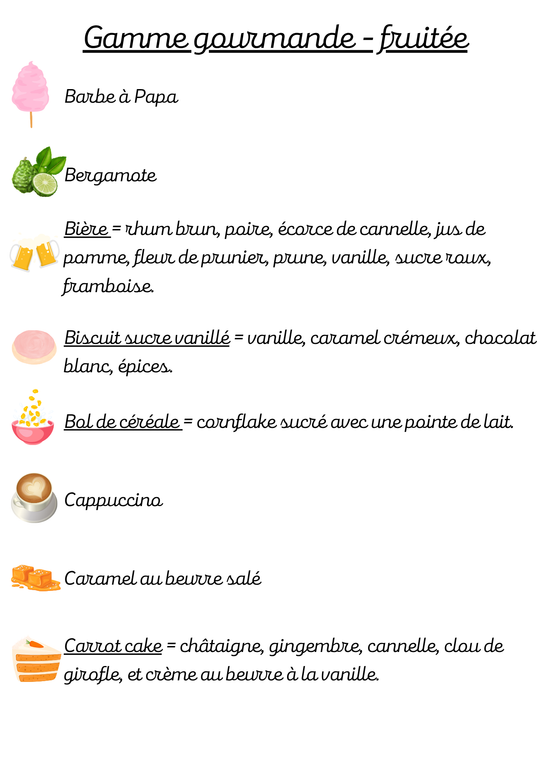 Gamme gourmande - fruitée

Barbe à Papa

Bergamote

Bière = rhum brun, poire, écorce de cannelle, jus de pomme, fleur de prunier, prune, vanille, sucre roux, framboise.

Biscuit sucre vanillé = vanille, caramel crémeux, chocolat blanc, épices.

Bol de céréale = cornflake sucré avec une pointe de lait.

Cappuccino

Caramel au beurre salé

Carrot cake = châtaigne, gingembre, cannelle, clou de girofle, et crème au beurre à la vanille.